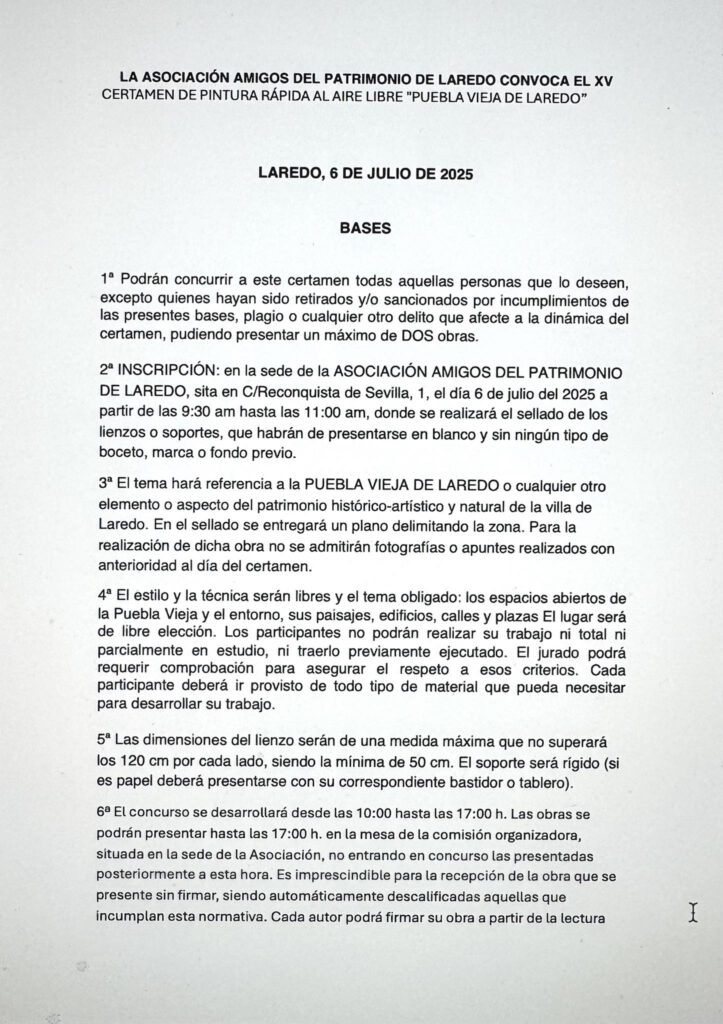 LA ASOCIACIÓN AMIGOS DEL PATRIMONIO DE LAREDO CONVOCA EL XV CERTAMEN DE PINTURA RÁPIDA AL AIRE LIBRE "PUEBLA VIEJA DE LAREDO"

LAREDO, 6 DE JULIO DE 2025

BASES

1ª Podrán concurrir a este certamen todas aquellas personas que lo deseen, excepto quienes hayan sido retirados y/o sancionados por incumplimientos de las presentes bases, plagio o cualquier otro delito que afecte a la dinámica del certamen, pudiendo presentar un máximo de DOS obras.

2ª INSCRIPCIÓN: en la sede de la ASOCIACIÓN AMIGOS DEL PATRIMONIO DE LAREDO, sita en C/Reconquista de Sevilla, 1, el día 6 de julio del 2025 a partir de las 9:30 am hasta las 11:00 am, donde se realizará el sellado de los lienzos o soportes, que habrán de presentarse en blanco y sin ningún tipo de boceto, marca o fondo previo.

3ª El tema hará referencia a la PUEBLA VIEJA DE LAREDO o cualquier otro elemento o aspecto del patrimonio histórico-artístico y natural de la villa de Laredo. En el sellado se entregará un plano delimitando la zona. Para la realización de dicha obra no se admitirán fotografías o apuntes realizados con anterioridad al día del certamen.

4ª El estilo y la técnica serán libres y el tema obligado: los espacios abiertos de la Puebla Vieja y el entorno, sus paisajes, edificios, calles y plazas El lugar será de libre elección. Los participantes no podrán realizar su trabajo ni total ni parcialmente en estudio, ni traerlo previamente ejecutado. El jurado podrá requerir comprobación para asegurar el respeto a esos criterios. Cada participante deberá ir provisto de todo tipo de material que pueda necesitar para desarrollar su trabajo.

5ª Las dimensiones del lienzo serán de una medida máxima que no superará los 120 cm por cada lado, siendo la mínima de 50 cm. El soporte será rígido (si es papel deberá presentarse con su correspondiente bastidor o tablero).

6ª El concurso se desarrollará desde las 10:00 hasta las 17:00 h. Las obras se podrán presentar hasta las 17:00 h. en la mesa de la comisión organizadora, situada en la sede de la Asociación, no entrando en concurso las presentadas posteriormente a esta hora. Es imprescindible para la recepción de la obra que se presente sin firmar, siendo automáticamente descalificadas aquellas que incumplan esta normativa. Cada autor podrá firmar su obra a partir de la lectura